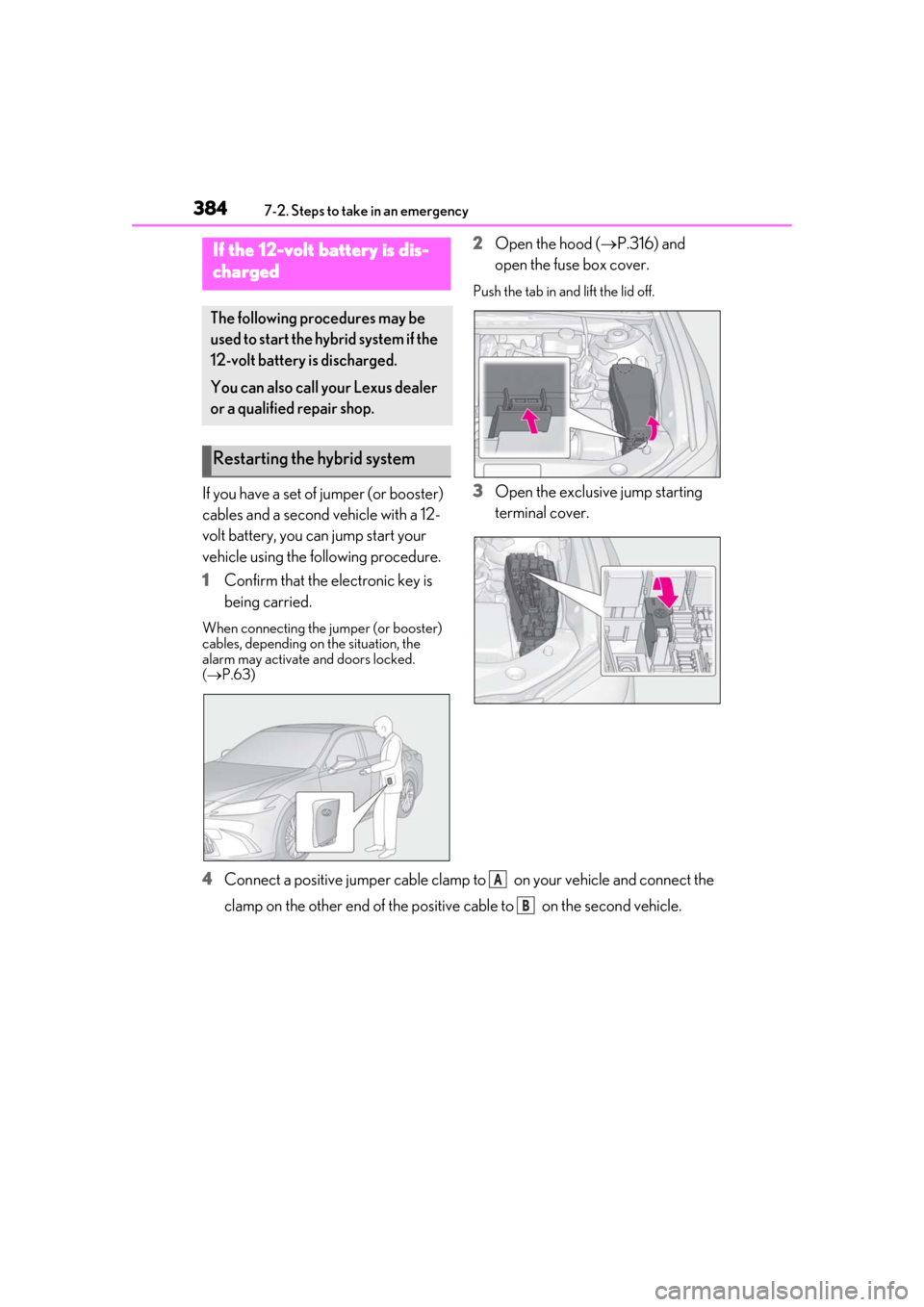 384 7-2. Steps to take in an emergency

If the 12-volt battery is discharged

The following procedures may be used to start the hybrid system if the 12-volt battery is discharged.

You can also call your Lexus dealer or a qualified repair shop.

Restarting the hybrid system

If you have a set of jumper (or booster) cables and a second vehicle with a 12-volt battery, you can jump start your vehicle using the following procedure.

1 Confirm that the electronic key is being carried.

When connecting the jumper (or booster) cables, depending on the situation, the alarm may activate and doors locked. (→P.63)

2 Open the hood (→P.316) and open the fuse box cover.

Push the tab in and lift the lid off.

3 Open the exclusive jump starting terminal cover.

4 Connect a positive jumper cable clamp to A on your vehicle and connect the clamp on the other end of the positive cable to B on the second vehicle.

carmanualsonline.info